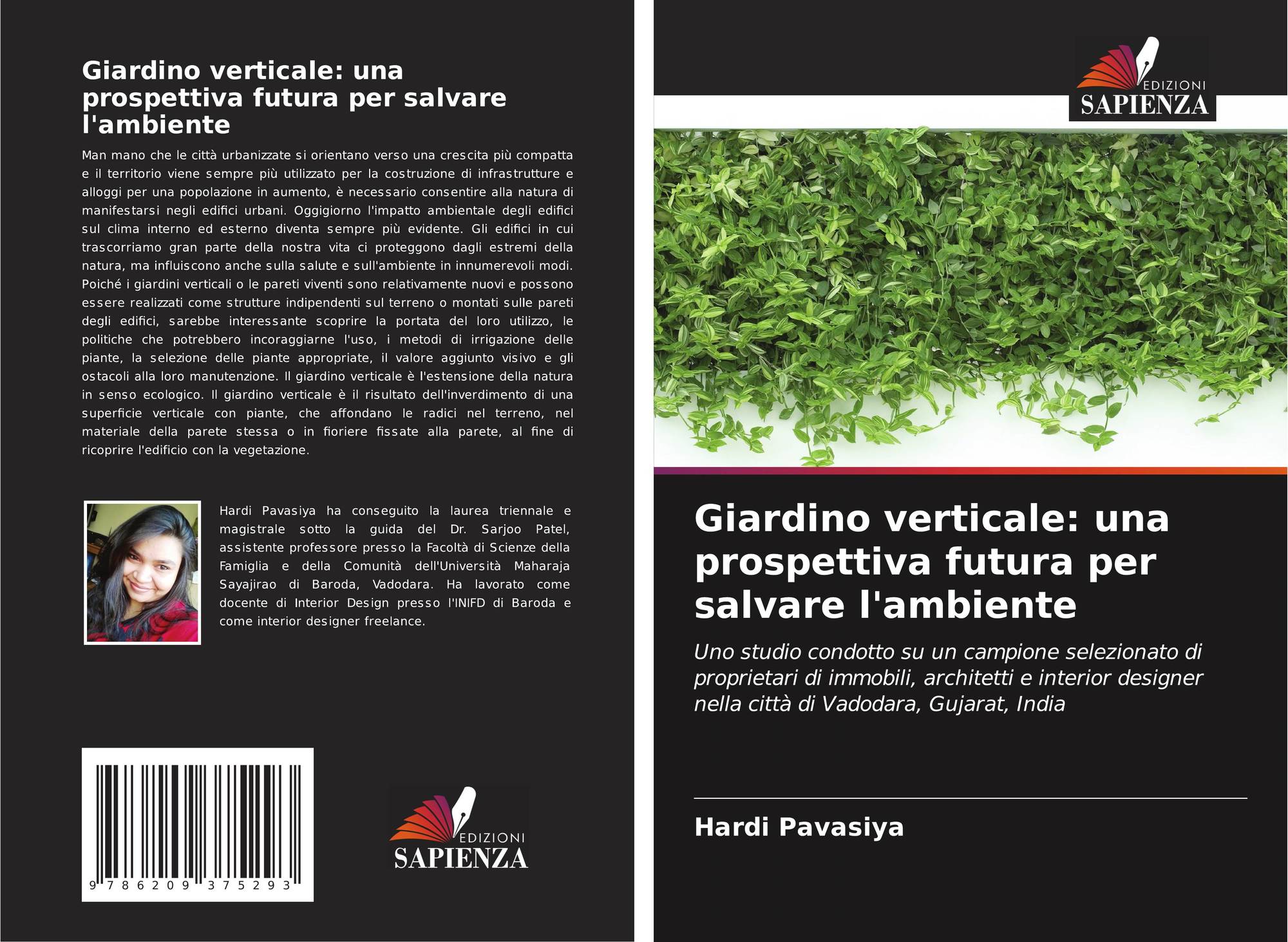 Giardino verticale: una prospettiva futura per salvare l'ambiente

Man mano che le città urbanizzate si orientano verso una crescita più compatta e il territorio viene sempre più utilizzato per la costruzione di infrastrutture e alloggi per una popolazione in aumento, è necessario consentire alla natura di manifestarsi negli edifici urbani. Oggigiorno l'impatto ambientale degli edifici sul clima interno ed esterno diventa sempre più evidente. Gli edifici in cui trascorriamo gran parte della nostra vita ci proteggono dagli estremi della natura, ma influiscono anche sulla salute e sull'ambiente in innumerevoli modi. Poiché i giardini verticali o le pareti viventi sono relativamente nuovi e possono essere realizzati come strutture indipendenti sul terreno o montati sulle pareti degli edifici, sarebbe interessante scoprire la portata del loro utilizzo, le politiche che potrebbero incoraggiarne l'uso, i metodi di irrigazione delle piante, la selezione delle piante appropriate, il valore aggiunto visivo e gli ostacoli alla loro manutenzione. Il giardino verticale è l'estensione della natura in senso ecologico. Il giardino verticale è il risultato dell'inverdimento di una superficie verticale con piante, che affondano le radici nel terreno, nel materiale della parete stessa o in fioriere fissate alla parete, al fine di ricoprire l'edificio con la vegetazione.

Hardi Pavasiya ha conseguito la laurea triennale e magistrale sotto la guida del Dr. Sarjoo Patel, assistente professore presso la Facoltà di Scienze della Famiglia e della Comunità dell'Università Maharaja Sayajirao di Baroda, Vadodara. Ha lavorato come docente di Interior Design presso l'INIFD di Baroda e come interior designer freelance.

9 786209 375293

EDIZIONI
SAPIENZA

EDIZIONI
SAPIENZA

Giardino verticale: una prospettiva futura per salvare l'ambiente

Uno studio condotto su un campione selezionato di proprietari di immobili, architetti e interior designer nella città di Vadodara, Gujarat, India

Hardi Pavasiya